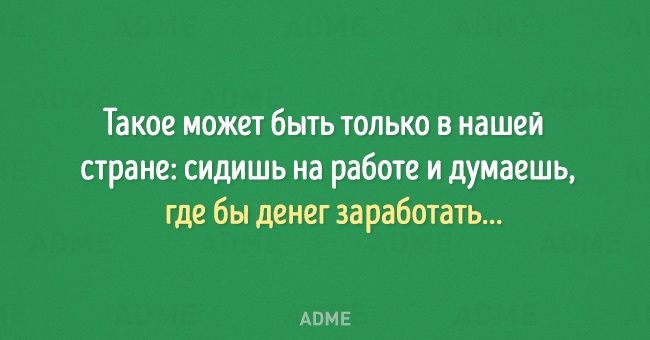 Такое может быть только в нашей стране: сидишь на работе и думаешь, где бы денег заработать...

ADME